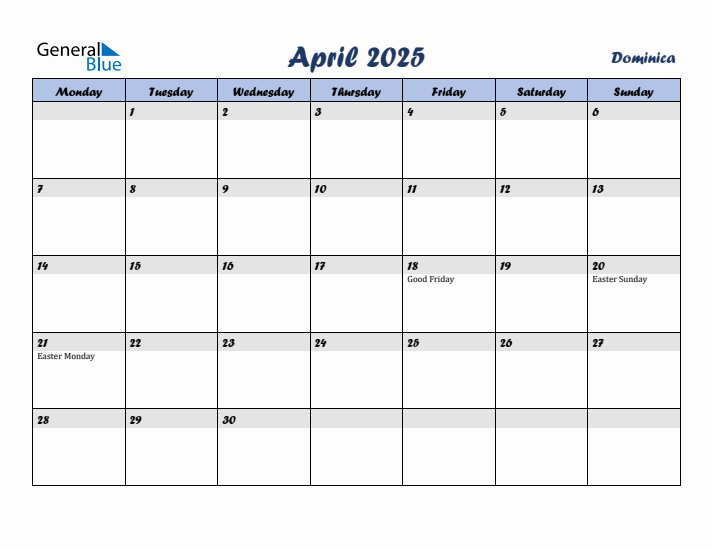 General Blue

April 2025

Dominica

| Monday | Tuesday | Wednesday | Thursday | Friday | Saturday | Sunday |
|---|---|---|---|---|---|---|
| | 1 | 2 | 3 | 4 | 5 | 6 |
| 7 | 8 | 9 | 10 | 11 | 12 | 13 |
| 14 | 15 | 16 | 17 | 18 Good Friday | 19 | 20 Easter Sunday |
| 21 Easter Monday | 22 | 23 | 24 | 25 | 26 | 27 |
| 28 | 29 | 30 | | | | |